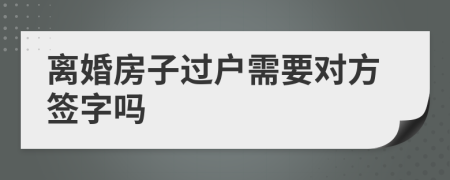 离婚房子过户需要对方签字吗